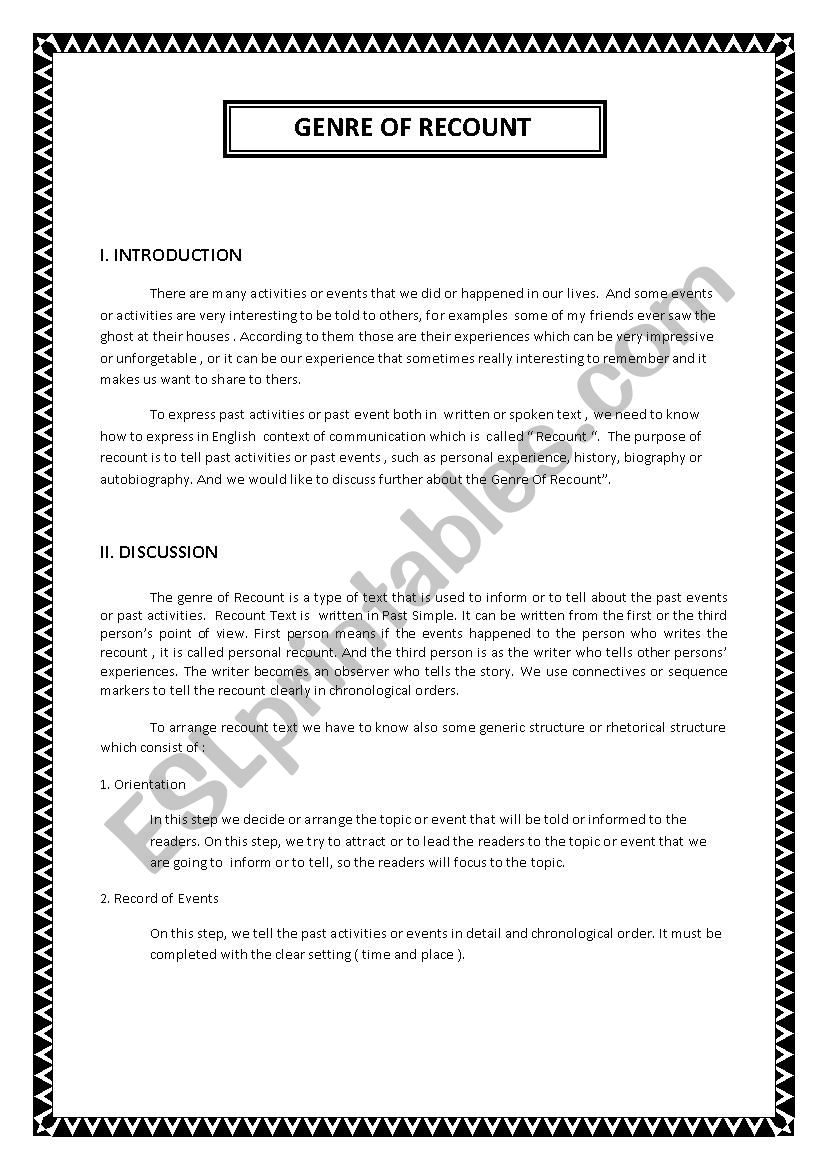 GENRE OF RECOUNT

I. INTRODUCTION

There are many activities or events that we did or happened in our lives. And some events or activities are very interesting to be told to others, for examples some of my friends ever saw the ghost at their houses . According to them those are their experiences which can be very impressive or unforgetable , or it can be our experience that sometimes really interesting to remember and it makes us want to share to thers.

To express past activities or past event both in written or spoken text , we need to know how to express in English context of communication which is called " Recount ". The purpose of recount is to tell past activities or past events , such as personal experience, history, biography or autobiography. And we would like to discuss further about the Genre Of Recount".

II. DISCUSSION

The genre of Recount is a type of text that is used to inform or to tell about the past events or past activities. Recount Text is written in Past Simple. It can be written from the first or the third person's point of view. First person means if the events happened to the person who writes the recount , it is called personal recount. And the third person is as the writer who tells other persons' experiences. The writer becomes an observer who tells the story. We use connectives or sequence markers to tell the recount clearly in chronological orders.

To arrange recount text we have to know also some generic structure or rhetorical structure which consist of :

1. Orientation

In this step we decide or arrange the topic or event that will be told or informed to the readers. On this step, we try to attract or to lead the readers to the topic or event that we are going to inform or to tell, so the readers will focus to the topic.

2. Record of Events

On this step, we tell the past activities or events in detail and chronological order. It must be completed with the clear setting ( time and place ).

ESLprintables.com